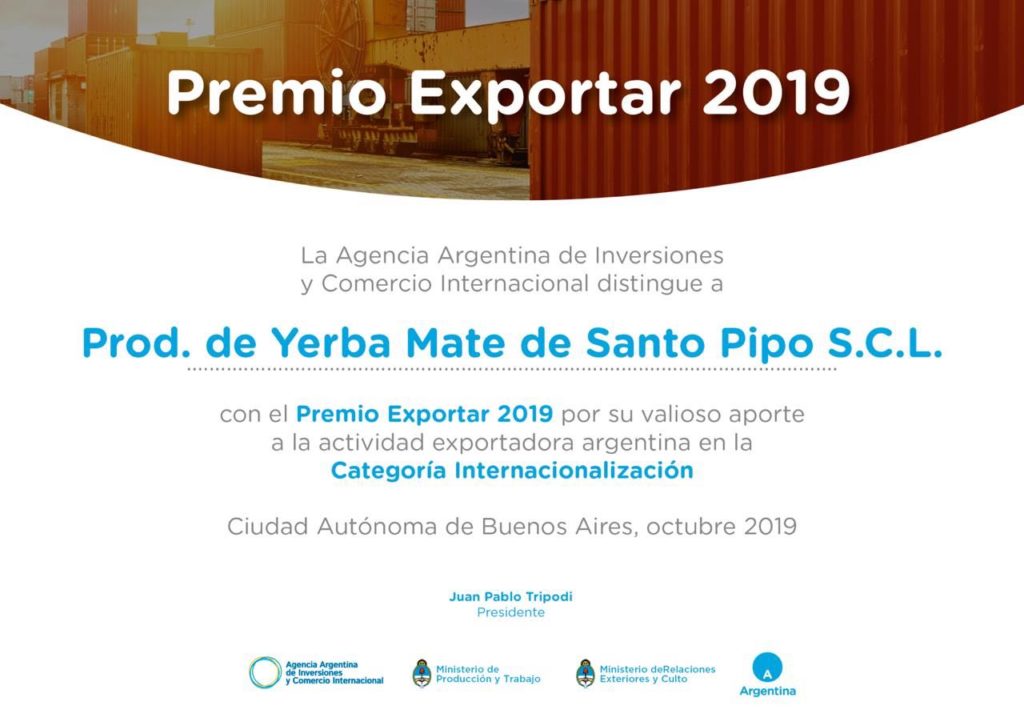 Premio Exportar 2019

La Agencia Argentina de Inversiones y Comercio Internacional distingue a

Prod. de Yerba Mate de Santo Pipo S.C.L.

con el Premio Exportar 2019 por su valioso aporte a la actividad exportadora argentina en la Categoría Internacionalización

Ciudad Autónoma de Buenos Aires, octubre 2019

Juan Pablo Tripodi
Presidente

Agencia Argentina
de Inversiones
y Comercio Internacional

Ministerio de
Producción y Trabajo

Ministerio deRelaciones
Exteriores y Culto

A
Argentina